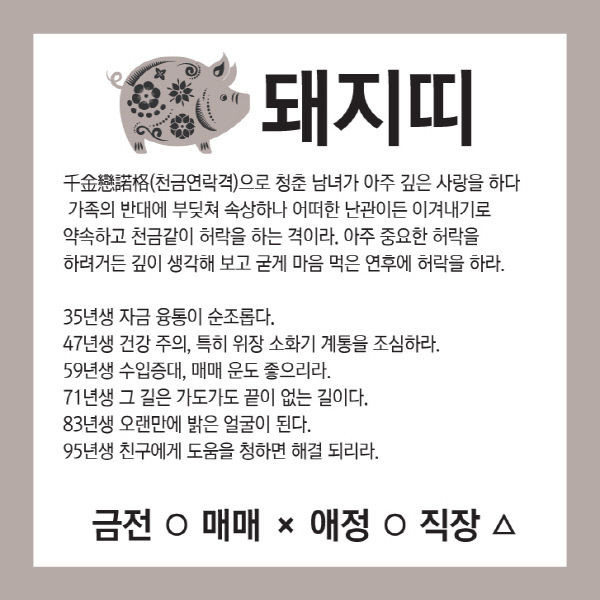 돼지띠

千金戀諾格(천금연락격)으로 청춘 남녀가 아주 깊은 사랑을 하다 가족의 반대에 부딪쳐 속상하나 어떠한 난관이든 이겨내기로 약속하고 천금같이 허락을 하는 격이라. 아주 중요한 허락을 하려거든 깊이 생각해 보고 굳게 마음 먹은 연후에 허락을 하라.

35년생 자금 융통이 순조롭다.
47년생 건강 주의, 특히 위장 소화기 계통을 조심하라.
59년생 수입증대, 매매 운도 좋으리라.
71년생 그 길은 가도가도 끝이 없는 길이다.
83년생 오랜만에 밝은 얼굴이 된다.
95년생 친구에게 도움을 청하면 해결 되리라.

금전 ○ 매매 × 애정 ○ 직장 △